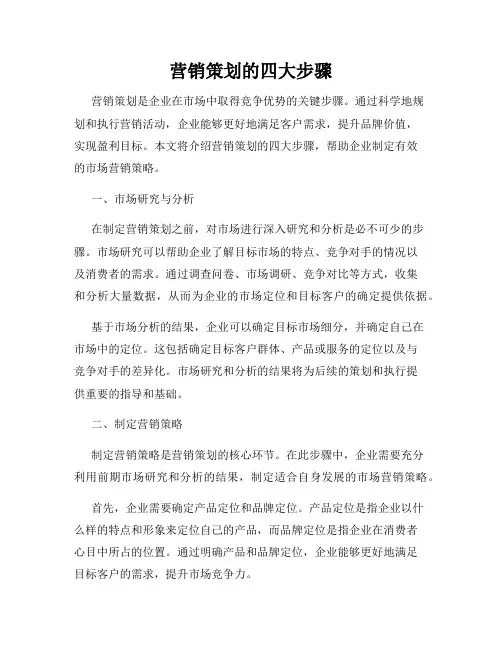 营销策划的四大步骤

营销策划是企业在市场中取得竞争优势的关键步骤。通过科学地规划和执行营销活动，企业能够更好地满足客户需求，提升品牌价值，实现盈利目标。本文将介绍营销策划的四大步骤，帮助企业制定有效的市场营销策略。

一、市场研究与分析

在制定营销策划之前，对市场进行深入研究和分析是必不可少的步骤。市场研究可以帮助企业了解目标市场的特点、竞争对手的情况以及消费者的需求。通过调查问卷、市场调研、竞争对比等方式，收集和分析大量数据，从而为企业的市场定位和目标客户的确定提供依据。

基于市场分析的结果，企业可以确定目标市场细分，并确定自己在市场中的定位。这包括确定目标客户群体、产品或服务的定位以及与竞争对手的差异化。市场研究和分析的结果将为后续的策划和执行提供重要的指导和基础。

二、制定营销策略

制定营销策略是营销策划的核心环节。在此步骤中，企业需要充分利用前期市场研究和分析的结果，制定适合自身发展的市场营销策略。

首先，企业需要确定产品定位和品牌定位。产品定位是指企业以什么样的特点和形象来定位自己的产品，而品牌定位是指企业在消费者心目中所占的位置。通过明确产品和品牌定位，企业能够更好地满足目标客户的需求，提升市场竞争力。